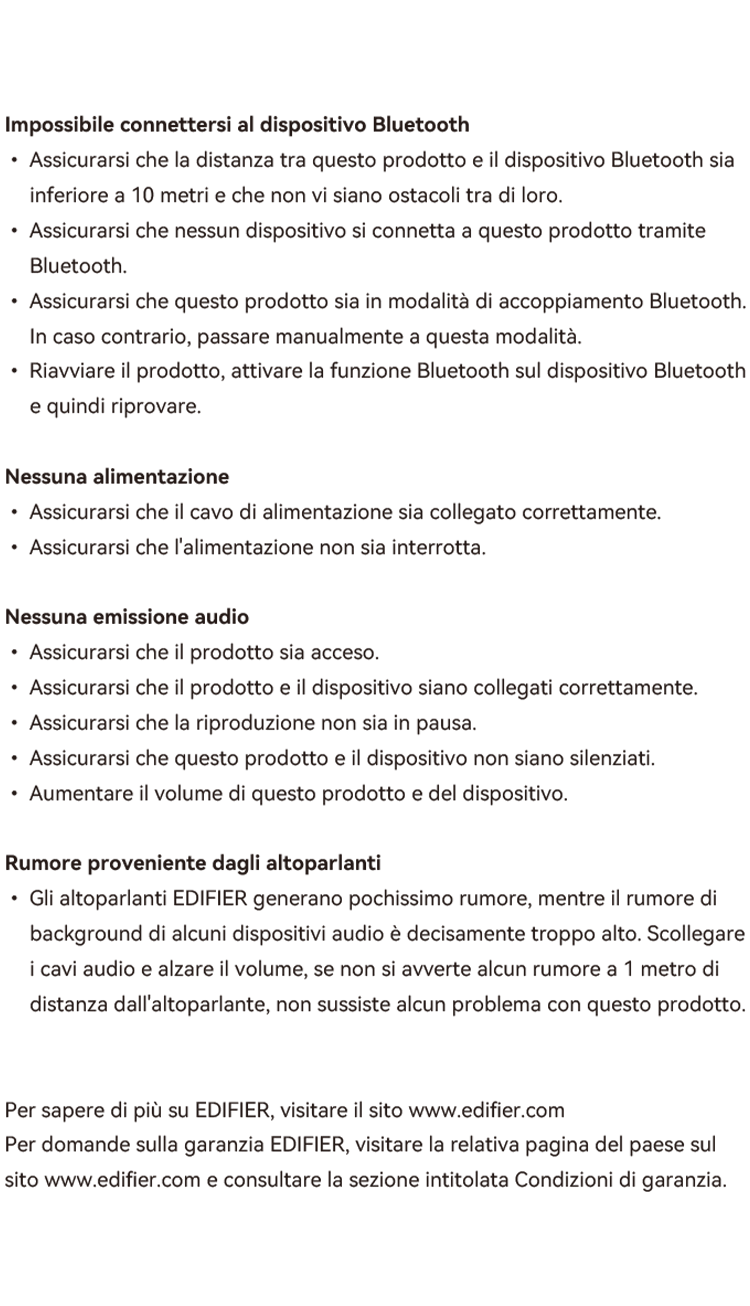 Impossibile connettersi al dispositivo Bluetooth
• Assicurarsi che la distanza tra questo prodotto e il dispositivo Bluetooth sia inferiore a 10 metri e che non vi siano ostacoli tra di loro.
• Assicurarsi che nessun dispositivo si connetta a questo prodotto tramite Bluetooth.
• Assicurarsi che questo prodotto sia in modalità di accoppiamento Bluetooth. In caso contrario, passare manualmente a questa modalità.
• Riavviare il prodotto, attivare la funzione Bluetooth sul dispositivo Bluetooth e quindi riprovare.

Nessuna alimentazione
• Assicurarsi che il cavo di alimentazione sia collegato correttamente.
• Assicurarsi che l'alimentazione non sia interrotta.

Nessuna emissione audio
• Assicurarsi che il prodotto sia acceso.
• Assicurarsi che il prodotto e il dispositivo siano collegati correttamente.
• Assicurarsi che la riproduzione non sia in pausa.
• Assicurarsi che questo prodotto e il dispositivo non siano silenziati.
• Aumentare il volume di questo prodotto e del dispositivo.

Rumore proveniente dagli altoparlanti
• Gli altoparlanti EDIFIER generano pochissimo rumore, mentre il rumore di background di alcuni dispositivi audio è decisamente troppo alto. Scollegare i cavi audio e alzare il volume, se non si avverte alcun rumore a 1 metro di distanza dall'altoparlante, non sussiste alcun problema con questo prodotto.

Per sapere di più su EDIFIER, visitare il sito www.edifier.com
Per domande sulla garanzia EDIFIER, visitare la relativa pagina del paese sul sito www.edifier.com e consultare la sezione intitolata Condizioni di garanzia.